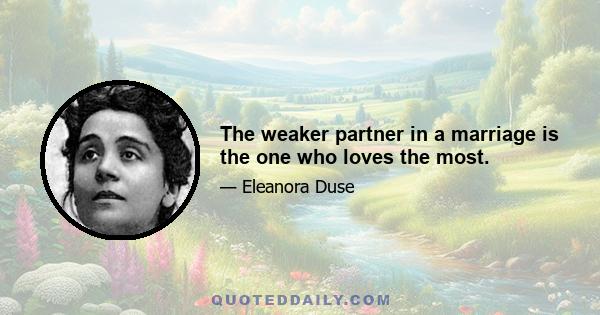 The weaker partner in a marriage is the one who loves the most.

— Eleanora Duse

QUOTEDDAILY.COM